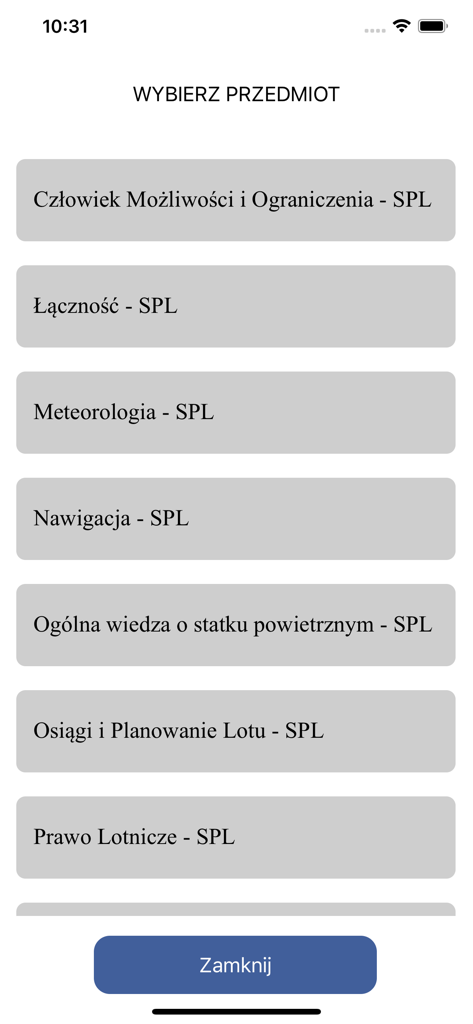 10:31

WYBIERZ PRZEDMIOT

Człowiek Możliwości i Ograniczenia - SPL

Łączność - SPL

Meteorologia - SPL

Nawigacja - SPL

Ogólna wiedza o statku powietrznym - SPL

Osiągi i Planowanie Lotu - SPL

Prawo Lotnicze - SPL

Zamknij